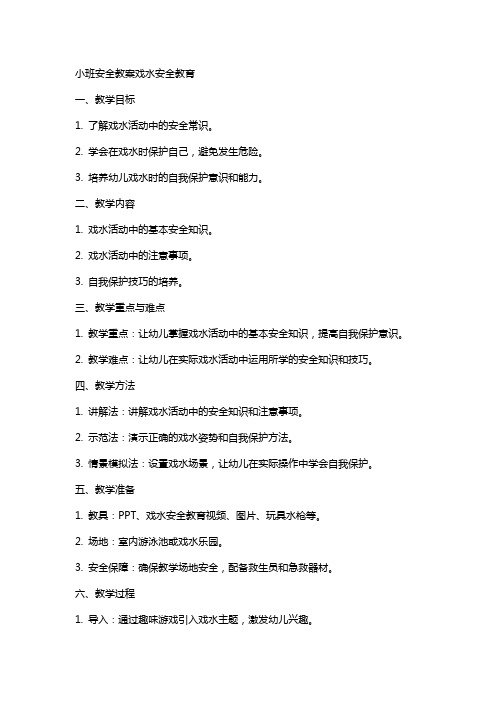 小班安全教案戏水安全教育

一、教学目标

1. 了解戏水活动中的安全常识。

2. 学会在戏水时保护自己，避免发生危险。

3. 培养幼儿戏水时的自我保护意识和能力。

二、教学内容

1. 戏水活动中的基本安全知识。

2. 戏水活动中的注意事项。

3. 自我保护技巧的培养。

三、教学重点与难点

1. 教学重点：让幼儿掌握戏水活动中的基本安全知识，提高自我保护意识。

2. 教学难点：让幼儿在实际戏水活动中运用所学的安全知识和技巧。

四、教学方法

1. 讲解法：讲解戏水活动中的安全知识和注意事项。

2. 示范法：演示正确的戏水姿势和自我保护方法。

3. 情景模拟法：设置戏水场景，让幼儿在实际操作中学会自我保护。

五、教学准备

1. 教具：PPT、戏水安全教育视频、图片、玩具水枪等。

2. 场地：室内游泳池或戏水乐园。

3. 安全保障：确保教学场地安全，配备救生员和急救器材。

六、教学过程

1. 导入：通过趣味游戏引入戏水主题，激发幼儿兴趣。